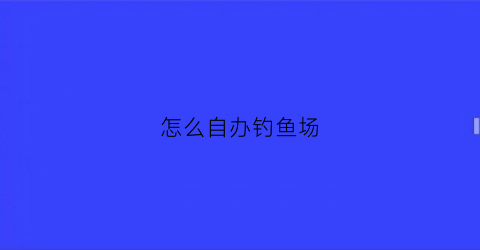 怎么自办钓鱼场